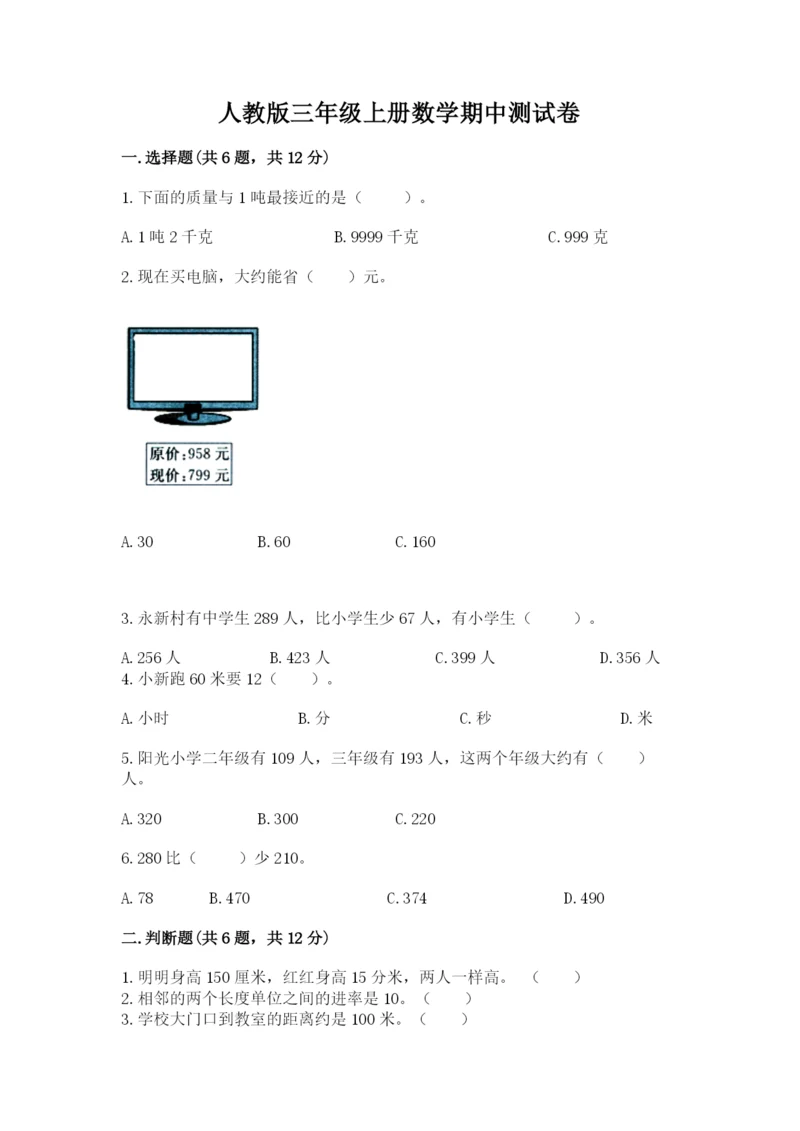 人教版三年级上册数学期中测试卷

一.选择题(共6题，共12分)

1.下面的质量与1吨最接近的是（ ）。

A.1吨2千克 B.9999千克 C.999克

2.现在买电脑，大约能省（ ）元。

原价:958元
现价:799元

A.30 B.60 C.160

3.永新村有中学生289人，比小学生少67人，有小学生（ ）。

A.256人 B.423人 C.399人 D.356人

4.小新跑60米要12（ ）。

A.小时 B.分 C.秒 D.米

5.阳光小学二年级有109人，三年级有193人，这两个年级大约有（ ）人。

A.320 B.300 C.220

6.280比（ ）少210。

A.78 B.470 C.374 D.490

二.判断题(共6题，共12分)

1.明明身高150厘米，红红身高15分米，两人一样高。（ ）

2.相邻的两个长度单位之间的进率是10。（ ）

3.学校大门口到教室的距离约是100米。（ ）